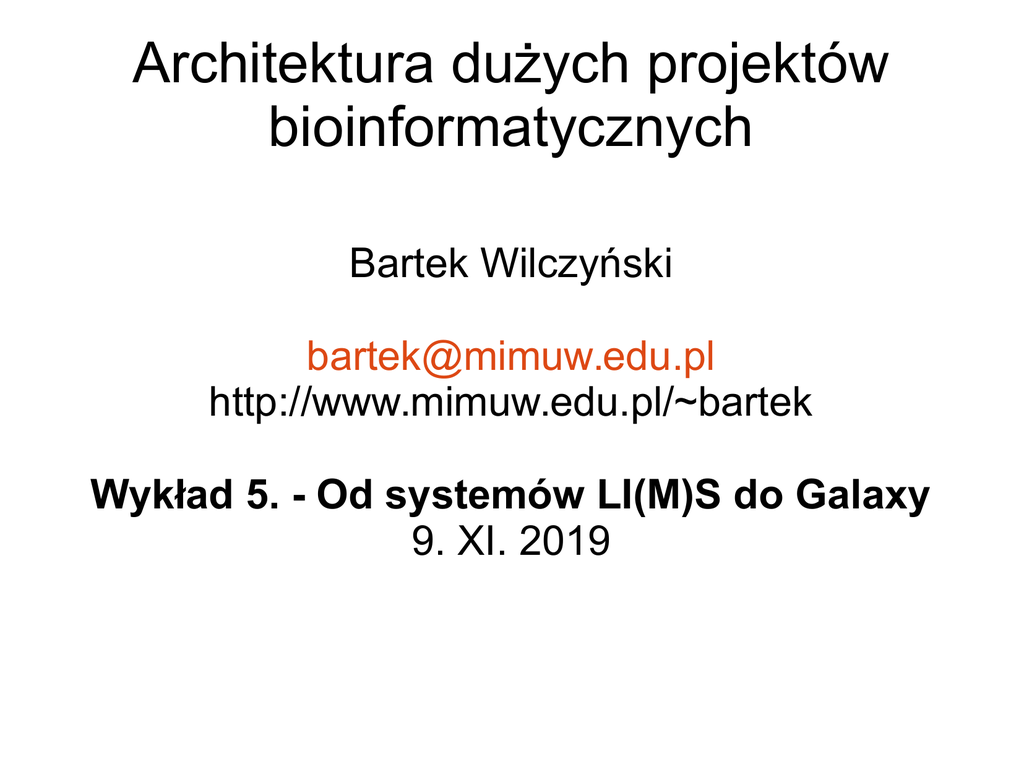 Architektura dużych projektów bioinformatycznych

Bartek Wilczyński

bartek@mimuw.edu.pl
http://www.mimuw.edu.pl/~bartek

Wykład 5. - Od systemów LI(M)S do Galaxy
9. XI. 2019